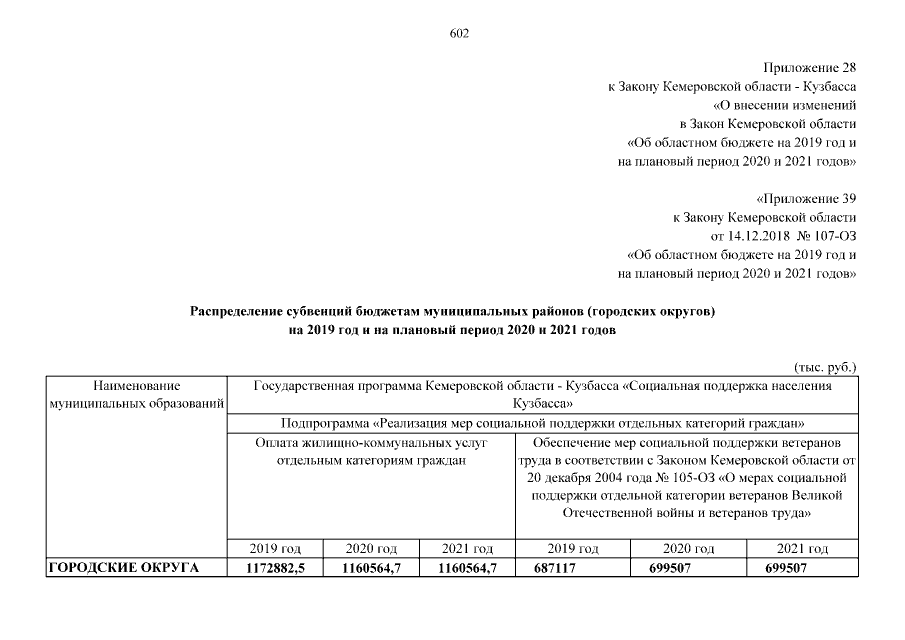 602

Приложение 28
к Закону Кемеровской области - Кузбасса
«О внесении изменений
в Закон Кемеровской области
«Об областном бюджете на 2019 год и
на плановый период 2020 и 2021 годов»

«Приложение 39
к Закону Кемеровской области
от 14.12.2018 № 107-ОЗ
«Об областном бюджете на 2019 год и
на плановый период 2020 и 2021 годов»

Распределение субвенций бюджетам муниципальных районов (городских округов)
на 2019 год и на плановый период 2020 и 2021 годов

(тыс. руб.)

| Наименование муниципальных образований | Государственная программа Кемеровской области - Кузбасса «Социальная поддержка населения Кузбасса» | | | | | |
|---|---|---|---|---|---|---|
| | Подпрограмма «Реализация мер социальной поддержки отдельных категорий граждан» | | | | | |
| | Оплата жилищно-коммунальных услуг отдельным категориям граждан | | | Обеспечение мер социальной поддержки ветеранов труда в соответствии с Законом Кемеровской области от 20 декабря 2004 года № 105-ОЗ «О мерах социальной поддержки отдельной категории ветеранов Великой Отечественной войны и ветеранов труда» | | |
| | 2019 год | 2020 год | 2021 год | 2019 год | 2020 год | 2021 год |
| ГОРОДСКИЕ ОКРУГА | 1172882,5 | 1160564,7 | 1160564,7 | 687117 | 699507 | 699507 |